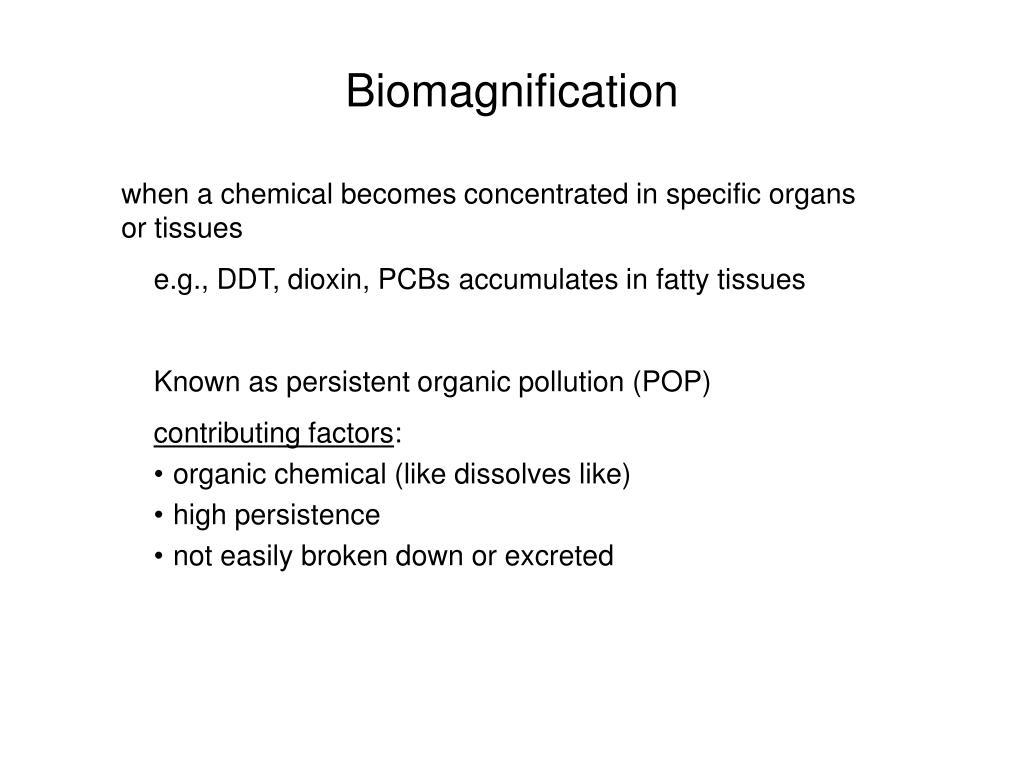 Biomagnification

when a chemical becomes concentrated in specific organs or tissues

e.g., DDT, dioxin, PCBs accumulates in fatty tissues

Known as persistent organic pollution (POP)

contributing factors:
• organic chemical (like dissolves like)
• high persistence
• not easily broken down or excreted